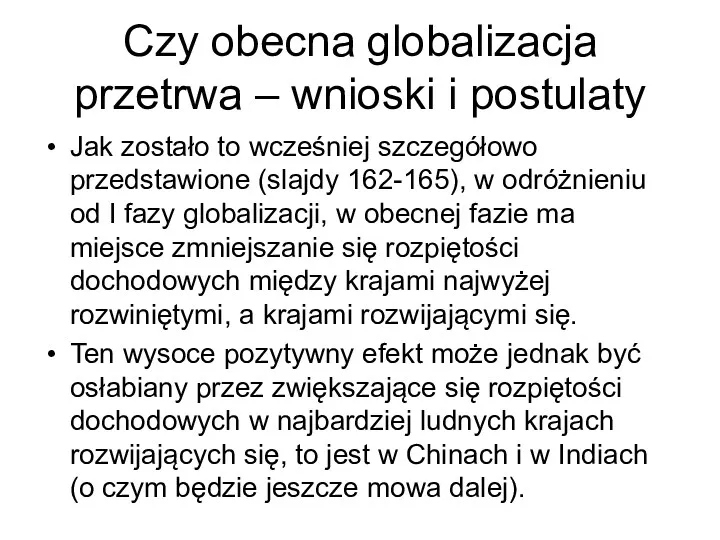 Czy obecna globalizacja przetrwa – wnioski i postulaty

• Jak zostało to wcześniej szczegółowo przedstawione (slajdy 162-165), w odróżnieniu od I fazy globalizacji, w obecnej fazie ma miejsce zmniejszanie się rozpiętości dochodowych między krajami najwyżej rozwiniętymi, a krajami rozwijającymi się.

• Ten wysoce pozytywny efekt może jednak być osłabiany przez zwiększające się rozpiętości dochodowych w najbardziej ludnych krajach rozwijających się, to jest w Chinach i w Indiach (o czym będzie jeszcze mowa dalej).